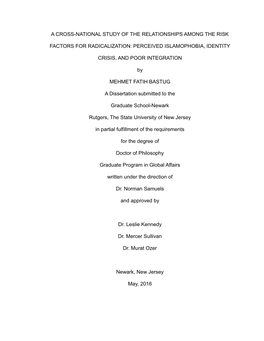 A CROSS-NATIONAL STUDY OF THE RELATIONSHIPS AMONG THE RISK FACTORS FOR RADICALIZATION: PERCEIVED ISLAMOPHOBIA, IDENTITY CRISIS, AND POOR INTEGRATION

by

MEHMET FATIH BASTUG

A Dissertation submitted to the

Graduate School-Newark

Rutgers, The State University of New Jersey

in partial fulfillment of the requirements

for the degree of

Doctor of Philosophy

Graduate Program in Global Affairs

written under the direction of

Dr. Norman Samuels

and approved by

Dr. Leslie Kennedy

Dr. Mercer Sullivan

Dr. Murat Ozer

Newark, New Jersey

May, 2016